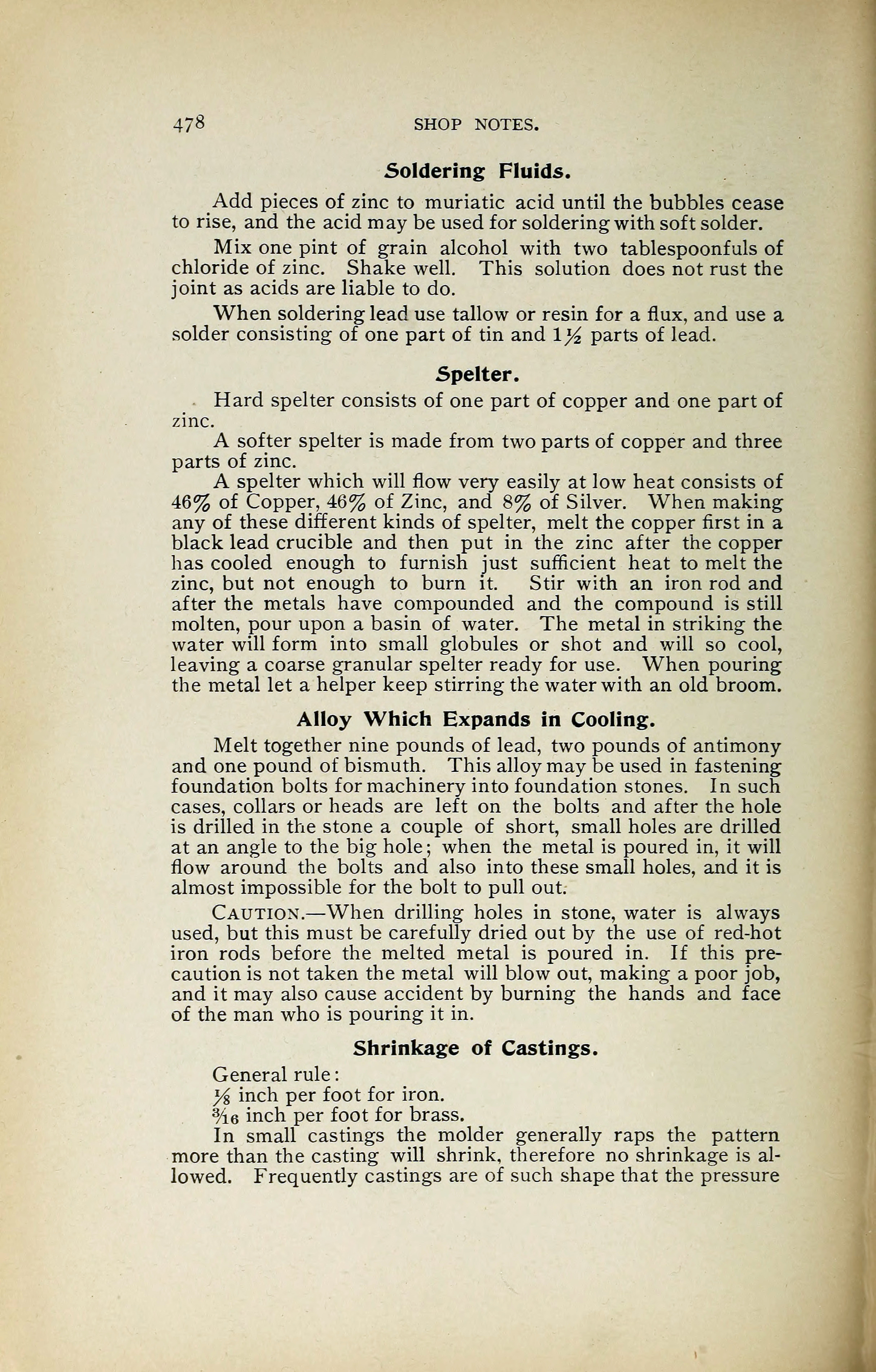 478 SHOP NOTES.

Soldering Fluids.

Add pieces of zinc to muriatic acid until the bubbles cease to rise, and the acid may be used for soldering with soft solder.

Mix one pint of grain alcohol with two tablespoonfuls of chloride of zinc. Shake well. This solution does not rust the joint as acids are liable to do.

When soldering lead use tallow or resin for a flux, and use a solder consisting of one part of tin and $1\frac{1}{2}$ parts of lead.

Spelter.

Hard spelter consists of one part of copper and one part of zinc.

A softer spelter is made from two parts of copper and three parts of zinc.

A spelter which will flow very easily at low heat consists of 46% of Copper, 46% of Zinc, and 8% of Silver. When making any of these different kinds of spelter, melt the copper first in a black lead crucible and then put in the zinc after the copper has cooled enough to furnish just sufficient heat to melt the zinc, but not enough to burn it. Stir with an iron rod and after the metals have compounded and the compound is still molten, pour upon a basin of water. The metal in striking the water will form into small globules or shot and will so cool, leaving a coarse granular spelter ready for use. When pouring the metal let a helper keep stirring the water with an old broom.

Alloy Which Expands in Cooling.

Melt together nine pounds of lead, two pounds of antimony and one pound of bismuth. This alloy may be used in fastening foundation bolts for machinery into foundation stones. In such cases, collars or heads are left on the bolts and after the hole is drilled in the stone a couple of short, small holes are drilled at an angle to the big hole; when the metal is poured in, it will flow around the bolts and also into these small holes, and it is almost impossible for the bolt to pull out.

CAUTION.—When drilling holes in stone, water is always used, but this must be carefully dried out by the use of red-hot iron rods before the melted metal is poured in. If this precaution is not taken the metal will blow out, making a poor job, and it may also cause accident by burning the hands and face of the man who is pouring it in.

Shrinkage of Castings.

General rule:
$\frac{1}{8}$ inch per foot for iron.
$\frac{3}{16}$ inch per foot for brass.
In small castings the molder generally raps the pattern more than the casting will shrink, therefore no shrinkage is allowed. Frequently castings are of such shape that the pressure